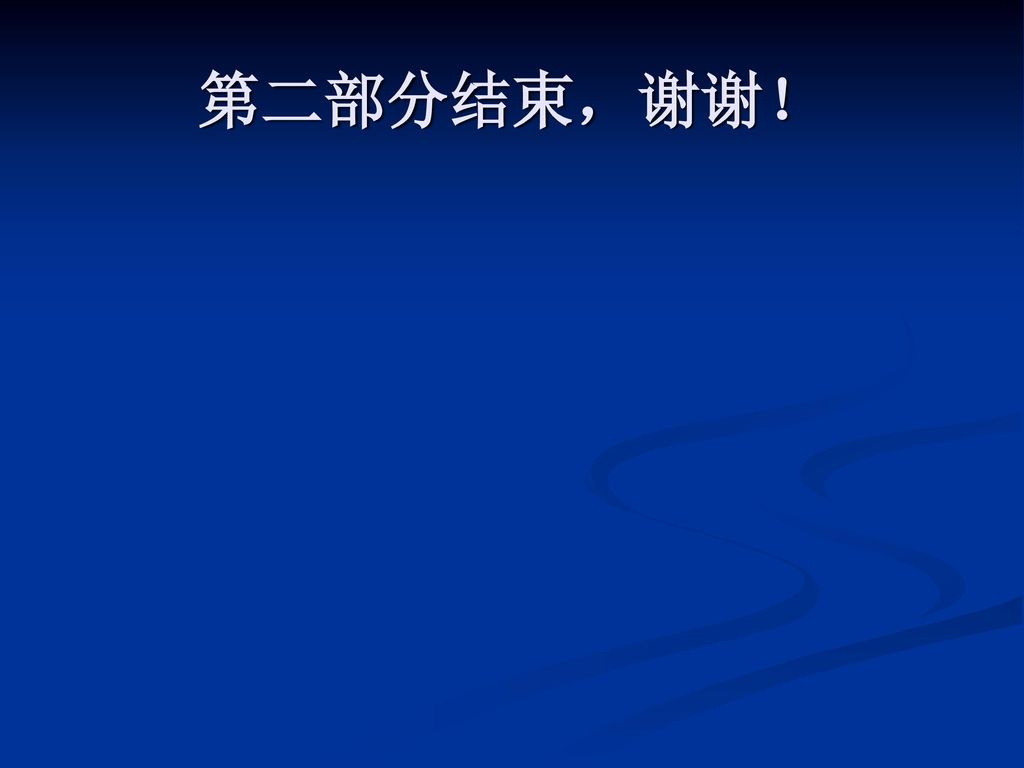 第二部分结束，谢谢！